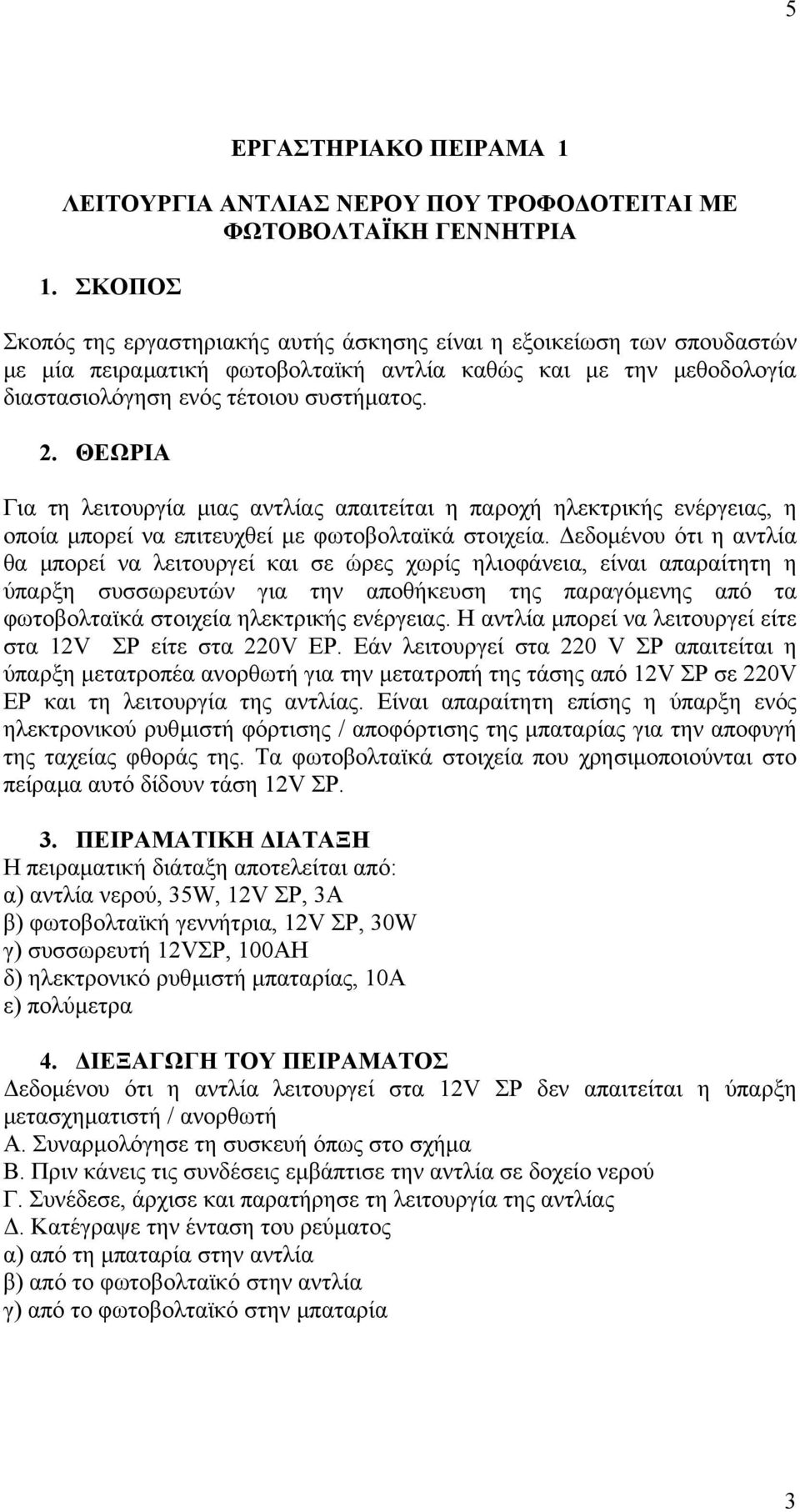 5

ΕΡΓΑΣΤΗΡΙΑΚΟ ΠΕΙΡΑΜΑ 1

ΛΕΙΤΟΥΡΓΙΑ ΑΝΤΛΙΑΣ ΝΕΡΟΥ ΠΟΥ ΤΡΟΦΟΔΟΤΕΙΤΑΙ ΜΕ ΦΩΤΟΒΟΛΤΑΪΚΗ ΓΕΝΝΗΤΡΙΑ

1. ΣΚΟΠΟΣ

Σκοπός της εργαστηριακής αυτής άσκησης είναι η εξοικείωση των σπουδαστών με μία πειραματική φωτοβολταϊκή αντλία καθώς και με την μεθοδολογία διαστασιολόγηση ενός τέτοιου συστήματος.

2. ΘΕΩΡΙΑ

Για τη λειτουργία μιας αντλίας απαιτείται η παροχή ηλεκτρικής ενέργειας, η οποία μπορεί να επιτευχθεί με φωτοβολταϊκά στοιχεία. Δεδομένου ότι η αντλία θα μπορεί να λειτουργεί και σε ώρες χωρίς ηλιοφάνεια, είναι απαραίτητη η ύπαρξη συσσωρευτών για την αποθήκευση της παραγόμενης από τα φωτοβολταϊκά στοιχεία ηλεκτρικής ενέργειας. Η αντλία μπορεί να λειτουργεί είτε στα 12V ΣΡ είτε στα 220V ΕΡ. Εάν λειτουργεί στα 220 V ΣΡ απαιτείται η ύπαρξη μετατροπέα ανορθωτή για την μετατροπή της τάσης από 12V ΣΡ σε 220V ΕΡ και τη λειτουργία της αντλίας. Είναι απαραίτητη επίσης η ύπαρξη ενός ηλεκτρονικού ρυθμιστή φόρτισης / αποφόρτισης της μπαταρίας για την αποφυγή της ταχείας φθοράς της. Τα φωτοβολταϊκά στοιχεία που χρησιμοποιούνται στο πείραμα αυτό δίδουν τάση 12V ΣΡ.

3. ΠΕΙΡΑΜΑΤΙΚΗ ΔΙΑΤΑΞΗ
Η πειραματική διάταξη αποτελείται από:
α) αντλία νερού, 35W, 12V ΣΡ, 3Α
β) φωτοβολταϊκή γεννήτρια, 12V ΣΡ, 30W
γ) συσσωρευτή 12VΣΡ, 100ΑΗ
δ) ηλεκτρονικό ρυθμιστή μπαταρίας, 10Α
ε) πολύμετρα

4. ΔΙΕΞΑΓΩΓΗ ΤΟΥ ΠΕΙΡΑΜΑΤΟΣ
Δεδομένου ότι η αντλία λειτουργεί στα 12V ΣΡ δεν απαιτείται η ύπαρξη μετασχηματιστή / ανορθωτή
Α. Συναρμολόγησε τη συσκευή όπως στο σχήμα
Β. Πριν κάνεις τις συνδέσεις εμβάπτισε την αντλία σε δοχείο νερού
Γ. Συνέδεσε, άρχισε και παρατήρησε τη λειτουργία της αντλίας
Δ. Κατέγραψε την ένταση του ρεύματος
α) από τη μπαταρία στην αντλία
β) από το φωτοβολταϊκό στην αντλία
γ) από το φωτοβολταϊκό στην μπαταρία

3